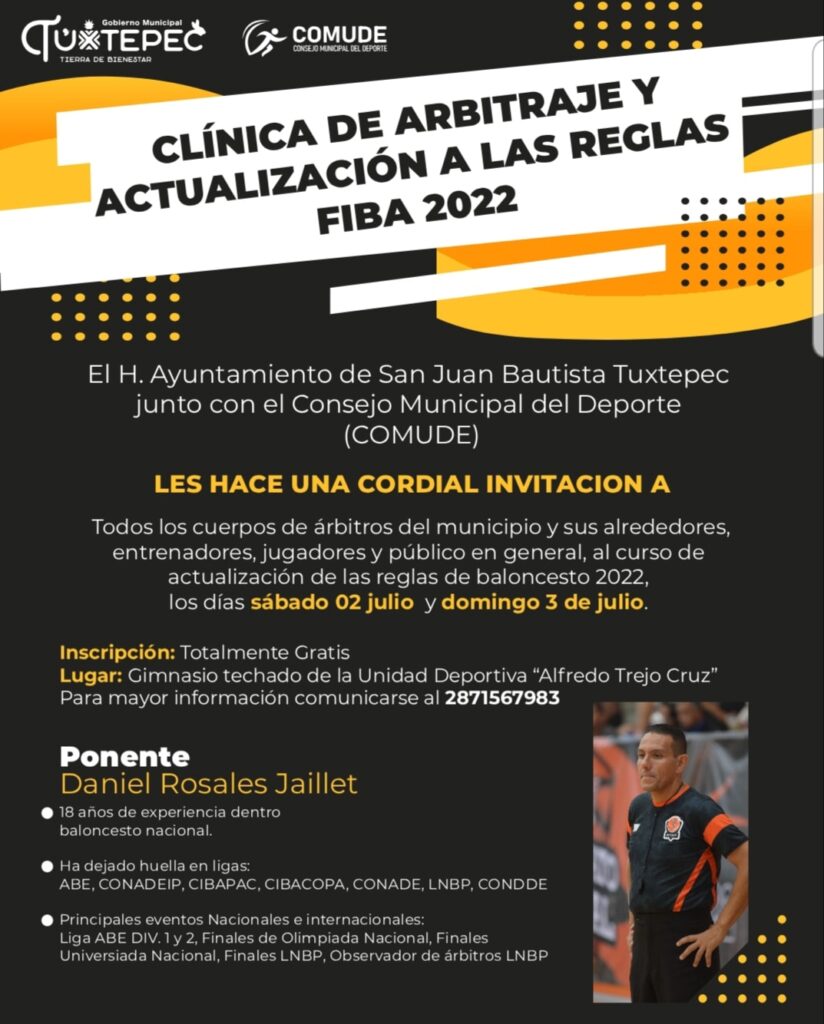 Gobierno Municipal
TUXTEPEC
TIERRA DE BIENESTAR

COMUDE
CONSEJO MUNICIPAL DEL DEPORTE

CLÍNICA DE ARBITRAJE Y ACTUALIZACIÓN A LAS REGLAS FIBA 2022

El H. Ayuntamiento de San Juan Bautista Tuxtepec junto con el Consejo Municipal del Deporte (COMUDE)

LES HACE UNA CORDIAL INVITACION A

Todos los cuerpos de árbitros del municipio y sus alrededores, entrenadores, jugadores y público en general, al curso de actualización de las reglas de baloncesto 2022, los días sábado 02 julio y domingo 3 de julio.

Inscripción: Totalmente Gratis
Lugar: Gimnasio techado de la Unidad Deportiva "Alfredo Trejo Cruz"
Para mayor información comunicarse al 2871567983

Ponente
Daniel Rosales Jaillet

• 18 años de experiencia dentro baloncesto nacional.

• Ha dejado huella en ligas:
ABE, CONADEIP, CIBAPAC, CIBACOPA, CONADE, LNBP, CONDDE

• Principales eventos Nacionales e internacionales:
Liga ABE DIV. 1 y 2, Finales de Olimpiada Nacional, Finales Universiada Nacional, Finales LNBP, Observador de árbitros LNBP